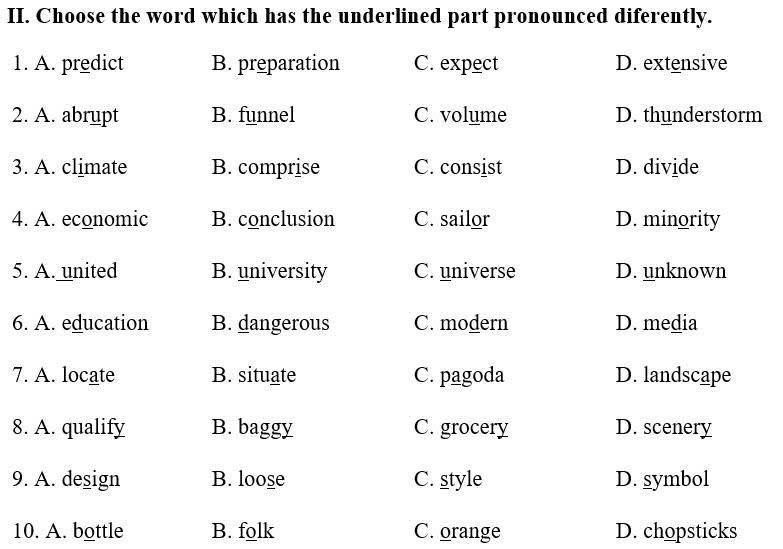 II. Choose the word which has the underlined part pronounced diferently.

1. A. predict B. preparation C. expect D. extensive

2. A. abrupt B. funnel C. volume D. thunderstorm

3. A. climate B. comprise C. consist D. divide

4. A. economic B. conclusion C. sailor D. minority

5. A. united B. university C. universe D. unknown

6. A. education B. dangerous C. modern D. media

7. A. locate B. situate C. pagoda D. landscape

8. A. qualify B. baggy C. grocery D. scenery

9. A. design B. loose C. style D. symbol

10. A. bottle B. folk C. orange D. chopsticks